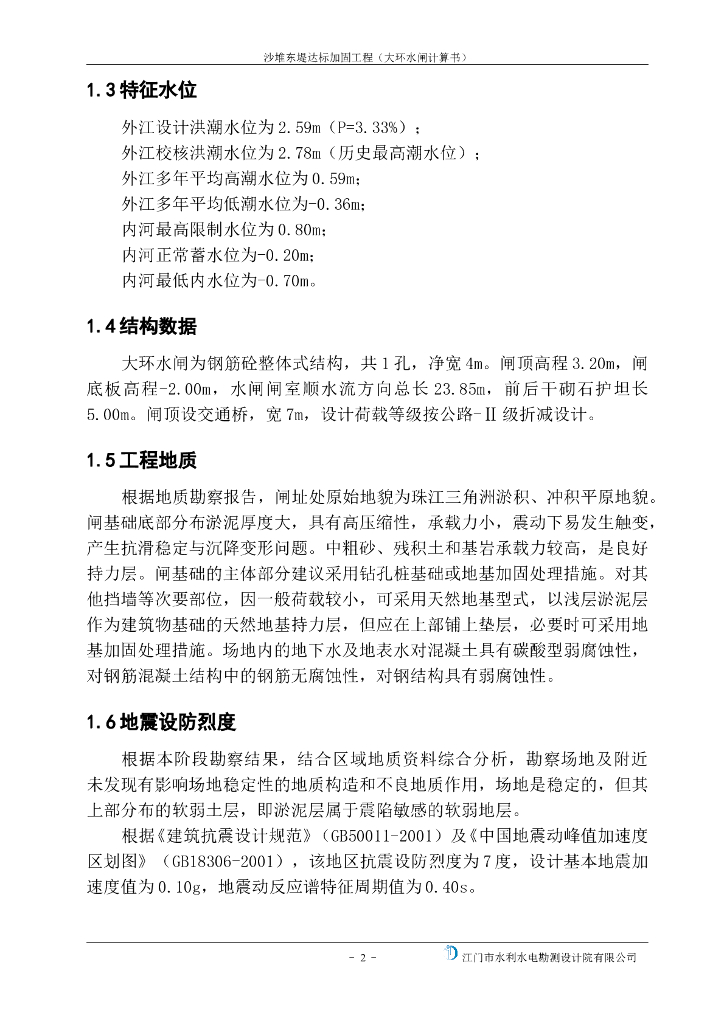 沙堆东堤达标加固工程（大环水闸计算书）

1.3 特征水位

外江设计洪潮水位为 2.59m（P=3.33%）；
外江校核洪潮水位为 2.78m（历史最高潮水位）；
外江多年平均高潮水位为 0.59m；
外江多年平均低潮水位为-0.36m；
内河最高限制水位为 0.80m；
内河正常蓄水位为-0.20m；
内河最低内水位为-0.70m。

1.4 结构数据

大环水闸为钢筋砼整体式结构，共 1 孔，净宽 4m。闸顶高程 3.20m，闸底板高程-2.00m，水闸闸室顺水流方向总长 23.85m，前后干砌石护坦长 5.00m。闸顶设交通桥，宽 7m，设计荷载等级按公路-Ⅱ级折减设计。

1.5 工程地质

根据地质勘察报告，闸址处原始地貌为珠江三角洲淤积、冲积平原地貌。闸基础底部分布淤泥厚度大，具有高压缩性，承载力小，震动下易发生触变，产生抗滑稳定与沉降变形问题。中粗砂、残积土和基岩承载力较高，是良好持力层。闸基础的主体部分建议采用钻孔桩基础或地基加固处理措施。对其他挡墙等次要部位，因一般荷载较小，可采用天然地基型式，以浅层淤泥层作为建筑物基础的天然地基持力层，但应在上部铺上垫层，必要时可采用地基加固处理措施。场地内的地下水及地表水对混凝土具有碳酸型弱腐蚀性，对钢筋混凝土结构中的钢筋无腐蚀性，对钢结构具有弱腐蚀性。

1.6 地震设防烈度

根据本阶段勘察结果，结合区域地质资料综合分析，勘察场地及附近未发现有影响场地稳定性的地质构造和不良地质作用，场地是稳定的，但其上部分布的软弱土层，即淤泥层属于震陷敏感的软弱地层。

根据《建筑抗震设计规范》（GB50011-2001）及《中国地震动峰值加速度区划图》（GB18306-2001），该地区抗震设防烈度为 7 度，设计基本地震加速度值为 0.10g，地震动反应谱特征周期值为 0.40s。

- 2 -

江门市水利水电勘测设计院有限公司